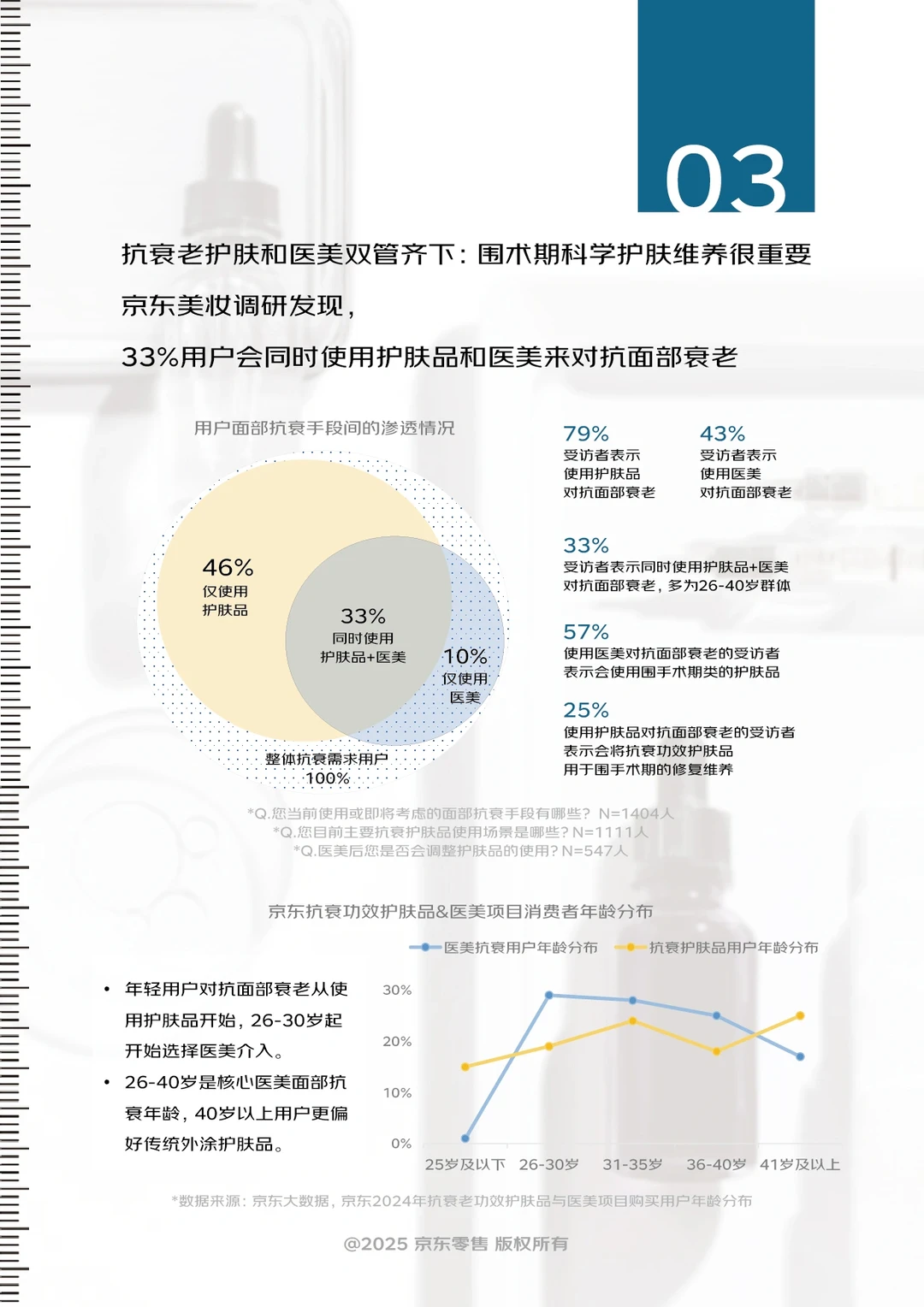 03

抗衰老护肤和医美双管齐下：围术期科学护肤维养很重要

京东美妆调研发现，

33%用户会同时使用护肤品和医美来对抗面部衰老

用户面部抗衰手段间的渗透情况

46%
仅使用
护肤品

33%
同时使用
护肤品+医美

10%
仅使用
医美

整体抗衰需求用户
100%

79%
受访者表示
使用护肤品
对抗面部衰老

43%
受访者表示
使用医美
对抗面部衰老

33%
受访者表示同时使用护肤品+医美
对抗面部衰老，多为26-40岁群体

57%
使用医美对抗面部衰老的受访者
表示会使用围手术期类的护肤品

25%
使用护肤品对抗面部衰老的受访者
表示会将抗衰功效护肤品
用于围手术期的修复维养

*Q.您当前使用或即将考虑的面部抗衰手段有哪些？N=1404人
*Q.您目前主要抗衰护肤品使用场景是哪些？N=1111人
*Q.医美后您是否会调整护肤品的使用？N=547人

京东抗衰功效护肤品&医美项目消费者年龄分布

• 年轻用户对抗面部衰老从使用护肤品开始，26-30岁起开始选择医美介入。
• 26-40岁是核心医美面部抗衰年龄，40岁以上用户更偏好传统外涂护肤品。

医美抗衰用户年龄分布
抗衰护肤品用户年龄分布

30%
20%
10%
0%

25岁及以下 26-30岁 31-35岁 36-40岁 41岁及以上

*数据来源：京东大数据，京东2024年抗衰老功效护肤品与医美项目购买用户年龄分布

@2025 京东零售 版权所有